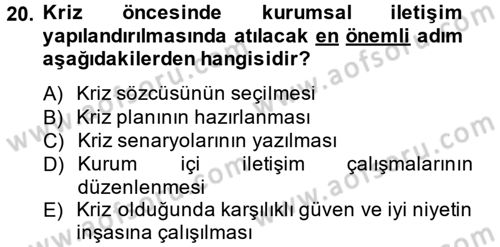 20. Kriz öncesinde kurumsal iletişim yapılandırılmasında atılacak en önemli adım aşağıdakilerden hangisidir?

A) Kriz sözcüsünün seçilmesi
B) Kriz planının hazırlanması
C) Kriz senaryolarının yazılması
D) Kurum içi iletişim çalışmalarının düzenlenmesi
E) Kriz olduğunda karşılıklı güven ve iyi niyetin inşasına çalışılması

www.aofsoru.com